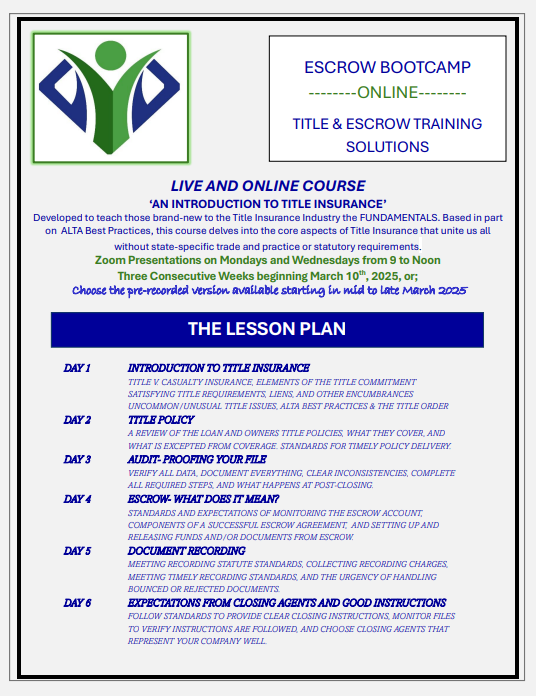 ESCROW BOOTCAMP
--------ONLINE--------
TITLE & ESCROW TRAINING SOLUTIONS

LIVE AND ONLINE COURSE
'AN INTRODUCTION TO TITLE INSURANCE'
Developed to teach those brand-new to the Title Insurance Industry the FUNDAMENTALS. Based in part on ALTA Best Practices, this course delves into the core aspects of Title Insurance that unite us all without state-specific trade and practice or statutory requirements.
Zoom Presentations on Mondays and Wednesdays from 9 to Noon
Three Consecutive Weeks beginning March 10$^{th}$, 2025, or;
Choose the pre-recorded version available starting in mid to late March 2025

THE LESSON PLAN

DAY 1 INTRODUCTION TO TITLE INSURANCE
TITLE V. CASUALTY INSURANCE, ELEMENTS OF THE TITLE COMMITMENT SATISFYING TITLE REQUIREMENTS, LIENS, AND OTHER ENCUMBRANCES UNCOMMON/UNUSUAL TITLE ISSUES, ALTA BEST PRACTICES & THE TITLE ORDER

DAY 2 TITLE POLICY
A REVIEW OF THE LOAN AND OWNERS TITLE POLICIES, WHAT THEY COVER, AND WHAT IS EXCEPTED FROM COVERAGE. STANDARDS FOR TIMELY POLICY DELIVERY.

DAY 3 AUDIT- PROOFING YOUR FILE
VERIFY ALL DATA, DOCUMENT EVERYTHING, CLEAR INCONSISTENCIES, COMPLETE ALL REQUIRED STEPS, AND WHAT HAPPENS AT POST-CLOSING.

DAY 4 ESCROW- WHAT DOES IT MEAN?
STANDARDS AND EXPECTATIONS OF MONITORING THE ESCROW ACCOUNT, COMPONENTS OF A SUCCESSFUL ESCROW AGREEMENT, AND SETTING UP AND RELEASING FUNDS AND/OR DOCUMENTS FROM ESCROW.

DAY 5 DOCUMENT RECORDING
MEETING RECORDING STATUTE STANDARDS, COLLECTING RECORDING CHARGES, MEETING TIMELY RECORDING STANDARDS, AND THE URGENCY OF HANDLING BOUNCED OR REJECTED DOCUMENTS.

DAY 6 EXPECTATIONS FROM CLOSING AGENTS AND GOOD INSTRUCTIONS
FOLLOW STANDARDS TO PROVIDE CLEAR CLOSING INSTRUCTIONS, MONITOR FILES TO VERIFY INSTRUCTIONS ARE FOLLOWED, AND CHOOSE CLOSING AGENTS THAT REPRESENT YOUR COMPANY WELL.